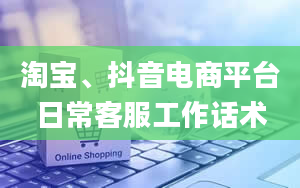 淘宝、抖音电商平台
日常客服工作话术

Online Shopping